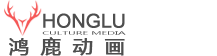 HONGLU
CULTURE MEDIA
鸿鹿动画